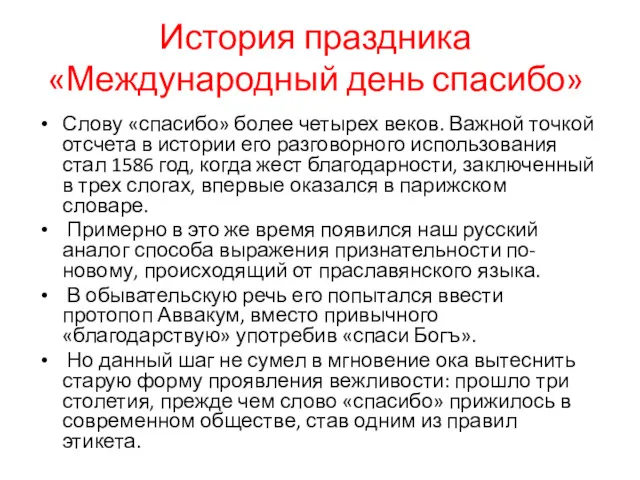 История праздника «Международный день спасибо»

• Слову «спасибо» более четырех веков. Важной точкой отсчета в истории его разговорного использования стал 1586 год, когда жест благодарности, заключенный в трех слогах, впервые оказался в парижском словаре.

• Примерно в это же время появился наш русский аналог способа выражения признательности по-новому, происходящий от праславянского языка.

• В обывательскую речь его попытался ввести протопоп Аввакум, вместо привычного «благодарствую» употребив «спаси Богъ».

• Но данный шаг не сумел в мгновение ока вытеснить старую форму проявления вежливости: прошло три столетия, прежде чем слово «спасибо» прижилось в современном обществе, став одним из правил этикета.